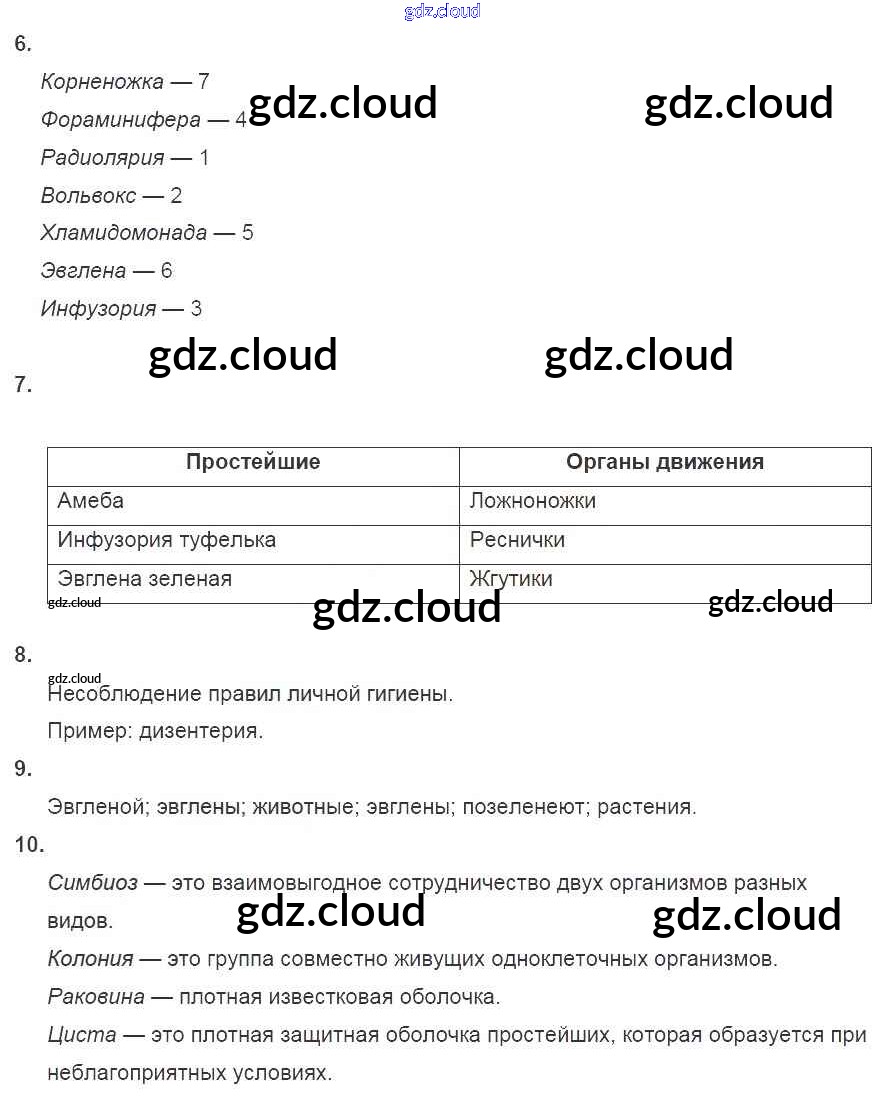 gdz.cloud

6.

Корненожка — 7

Фораминифера — 4 gdz.cloud gdz.cloud

Радиолярия — 1

Вольвокс — 2

Хламидомонада — 5

Эвглена — 6

Инфузория — 3

gdz.cloud gdz.cloud

7.

| Простейшие | Органы движения |
|---|---|
| Амеба | Ложноножки |
| Инфузория туфелька | Реснички |
| Эвглена зеленая | Жгутики |

gdz.cloud gdz.cloud gdz.cloud

8.

gdz.cloud

Несоблюдение правил личной гигиены.

Пример: дизентерия.

9.

Эвгленой; эвглены; животные; эвглены; позеленеют; растения.

10.

Симбиоз — это взаимовыгодное сотрудничество двух организмов разных видов.

gdz.cloud gdz.cloud

Колония — это группа совместно живущих одноклеточных организмов.

Раковина — плотная известковая оболочка.

Циста — это плотная защитная оболочка простейших, которая образуется при неблагоприятных условиях.